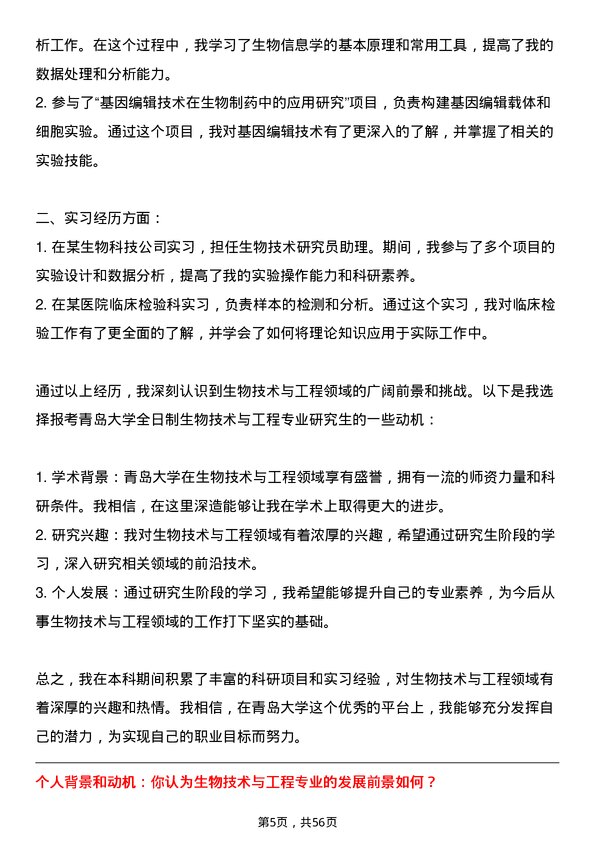 析工作。在这个过程中，我学习了生物信息学的基本原理和常用工具，提高了我的数据处理和分析能力。
2. 参与了“基因编辑技术在生物制药中的应用研究”项目，负责构建基因编辑载体和细胞实验。通过这个项目，我对基因编辑技术有了更深入的了解，并掌握了相关的实验技能。

二、实习经历方面：
1. 在某生物科技公司实习，担任生物技术研究员助理。期间，我参与了多个项目的实验设计和数据分析，提高了我的实验操作能力和科研素养。
2. 在某医院临床检验科实习，负责样本的检测和分析。通过这个实习，我对临床检验工作有了更全面的了解，并学会了如何将理论知识应用于实际工作中。

通过以上经历，我深刻认识到生物技术与工程领域的广阔前景和挑战。以下是我选择报考青岛大学全日制生物技术与工程专业研究生的一些动机：

1. 学术背景：青岛大学在生物技术与工程领域享有盛誉，拥有一流的师资力量和科研条件。我相信，在这里深造能够让我在学术上取得更大的进步。
2. 研究兴趣：我对生物技术与工程领域有着浓厚的兴趣，希望通过研究生阶段的学习，深入研究相关领域的前沿技术。
3. 个人发展：通过研究生阶段的学习，我希望能够提升自己的专业素养，为今后从事生物技术与工程领域的工作打下坚实的基础。

总之，我在本科期间积累了丰富的科研项目和实习经验，对生物技术与工程领域有着深厚的兴趣和热情。我相信，在青岛大学这个优秀的平台上，我能够充分发挥自己的潜力，为实现自己的职业目标而努力。

个人背景和动机：你认为生物技术与工程专业的发展前景如何？

第5页，共56页